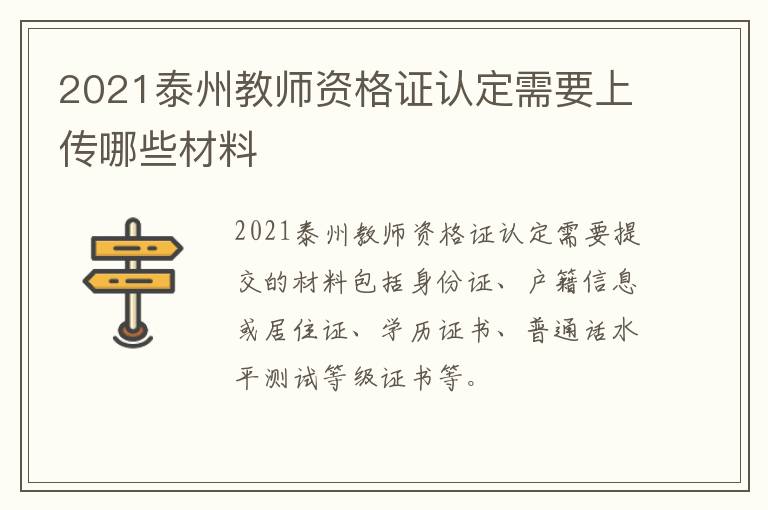 2021泰州教师资格证认定需要上传哪些材料

2021泰州教师资格证认定需要提交的材料包括身份证、户籍信息或居住证、学历证书、普通话水平测试等级证书等。